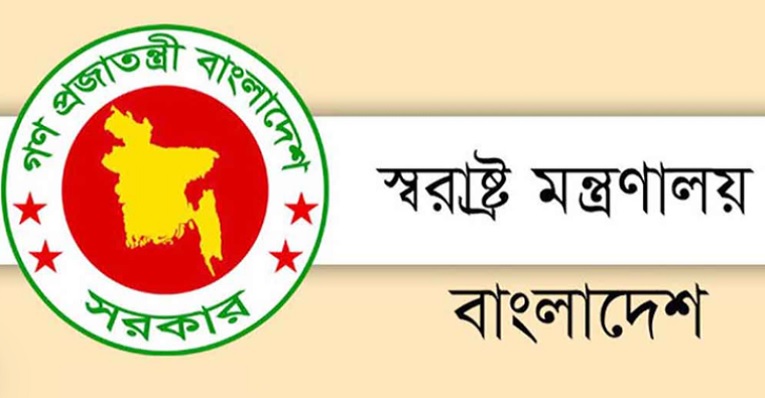 গণ প্রজাতন্ত্রী বাংলাদেশ
সরকার

স্বরাষ্ট্র মন্ত্রণালয়
বাংলাদেশ